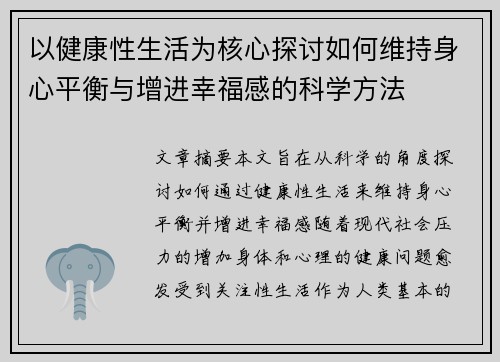 以健康性生活为核心探讨如何维持身心平衡与增进幸福感的科学方法

文章摘要本文旨在从科学的角度探讨如何通过健康性生活来维持身心平衡并增进幸福感随着现代社会压力的增加身体和心理的健康问题愈发受到关注性生活作为人类基本的